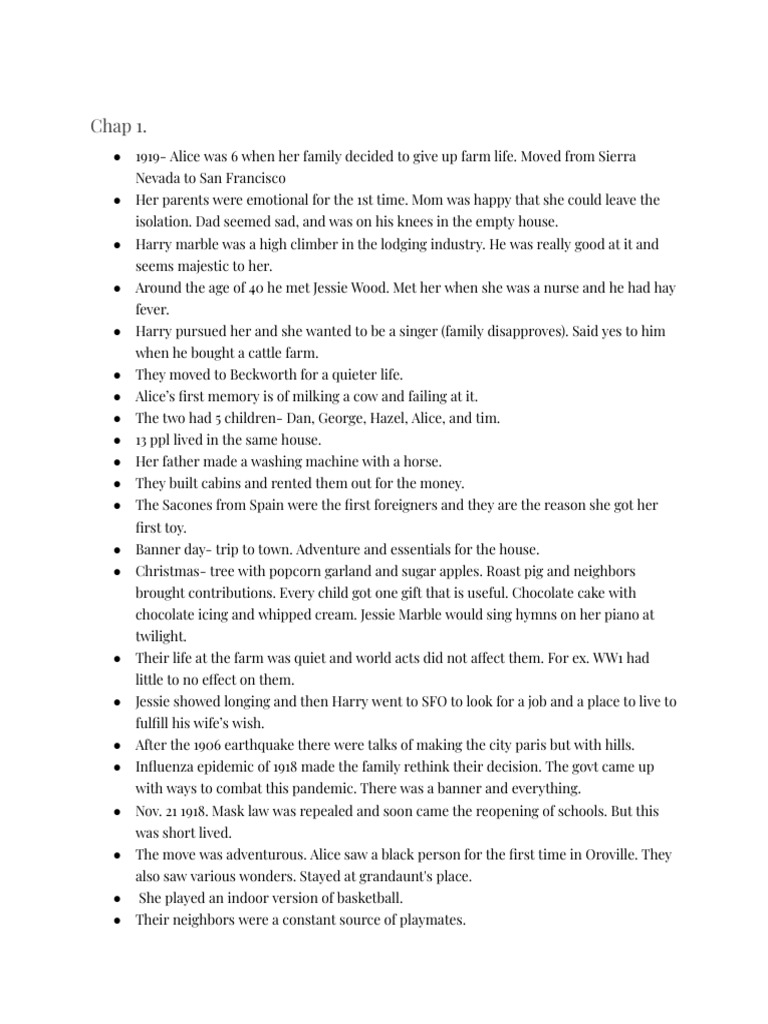 Chap 1.

• 1919- Alice was 6 when her family decided to give up farm life. Moved from Sierra Nevada to San Francisco
• Her parents were emotional for the 1st time. Mom was happy that she could leave the isolation. Dad seemed sad, and was on his knees in the empty house.
• Harry marble was a high climber in the lodging industry. He was really good at it and seems majestic to her.
• Around the age of 40 he met Jessie Wood. Met her when she was a nurse and he had hay fever.
• Harry pursued her and she wanted to be a singer (family disapproves). Said yes to him when he bought a cattle farm.
• They moved to Beckworth for a quieter life.
• Alice's first memory is of milking a cow and failing at it.
• The two had 5 children- Dan, George, Hazel, Alice, and tim.
• 13 ppl lived in the same house.
• Her father made a washing machine with a horse.
• They built cabins and rented them out for the money.
• The Sacones from Spain were the first foreigners and they are the reason she got her first toy.
• Banner day- trip to town. Adventure and essentials for the house.
• Christmas- tree with popcorn garland and sugar apples. Roast pig and neighbors brought contributions. Every child got one gift that is useful. Chocolate cake with chocolate icing and whipped cream. Jessie Marble would sing hymns on her piano at twilight.
• Their life at the farm was quiet and world acts did not affect them. For ex. WW1 had little to no effect on them.
• Jessie showed longing and then Harry went to SFO to look for a job and a place to live to fulfill his wife's wish.
• After the 1906 earthquake there were talks of making the city paris but with hills.
• Influenza epidemic of 1918 made the family rethink their decision. The govt came up with ways to combat this pandemic. There was a banner and everything.
• Nov. 21 1918. Mask law was repealed and soon came the reopening of schools. But this was short lived.
• The move was adventurous. Alice saw a black person for the first time in Oroville. They also saw various wonders. Stayed at grandaunt's place.
• She played an indoor version of basketball.
• Their neighbors were a constant source of playmates.